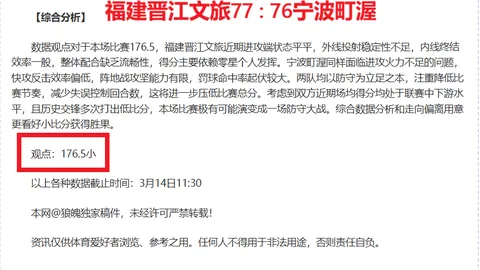 【综合分析】 福建晋江文旅77：76宁波町渥

数据观点对于本场比赛176.5，福建晋江文旅近期进攻端状态平平，外线投射稳定性不足，内线终结效率一般，整体配合缺乏流畅性，得分主要依赖零星个人发挥。宁波町渥同样面临进攻火力不足的问题，快攻反击效率偏低，阵地战攻坚能力有限，罚球命中率起伏较大。两队均以防守为立足之本，注重降低比赛节奏，减少失误控制回合数，这将进一步压低比赛总分。考虑到双方近期场均得分均处于联赛中下游水平，且历史交锋多次打出低比分，本场比赛极有可能演变成一场防守大战。综合数据分析和走向偏离用意更看好小比分获得胜果。

观点：176.5小

以上各种数据截止时间：3月14日11:30

本网@狼魄独家稿件，未经许可严禁转载！

资讯仅供体育爱好者浏览、参考之用。任何人不得用于非法用途，否则责任自负。